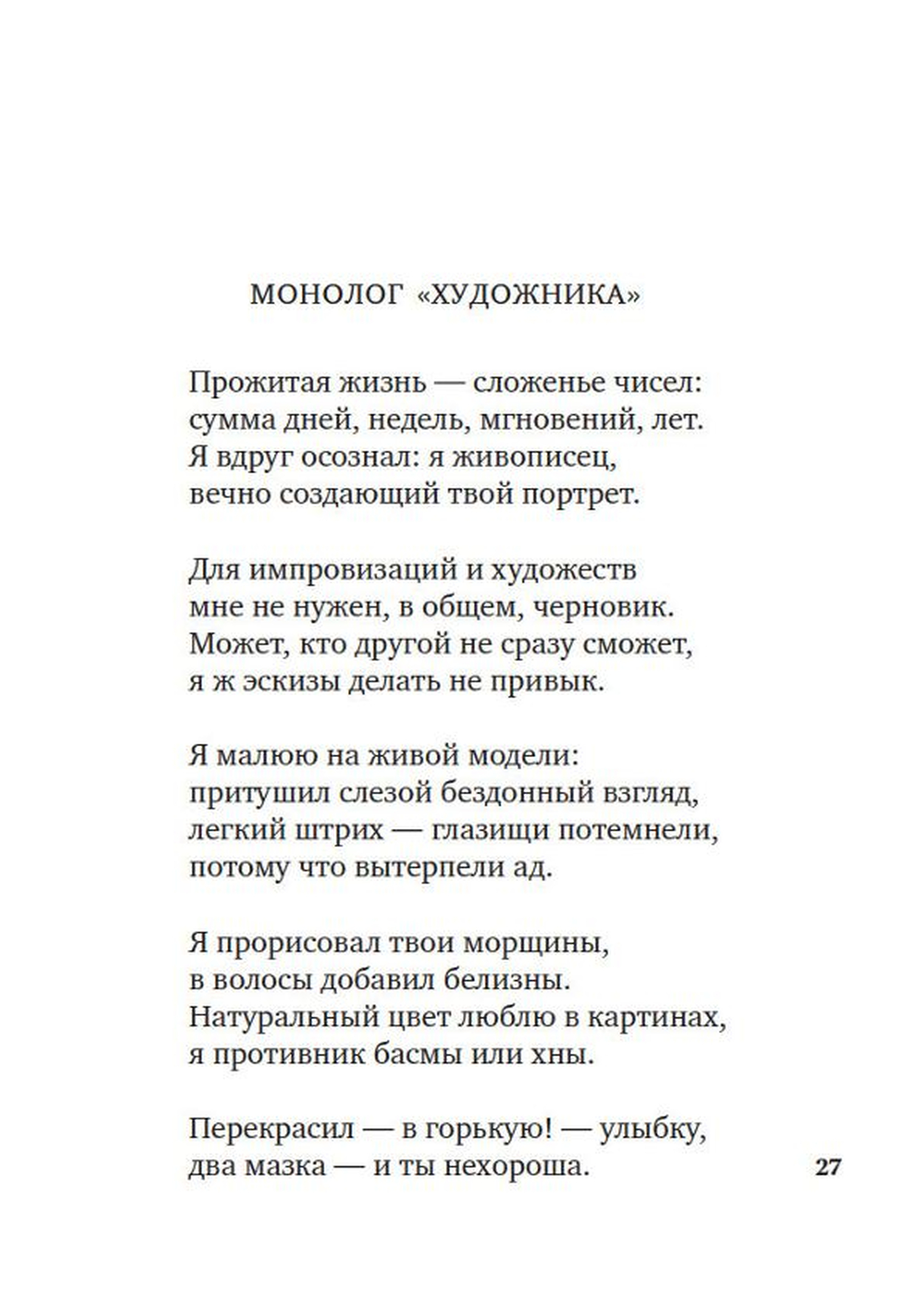 МОНОЛОГ «ХУДОЖНИКА»

Прожитая жизнь — сложенье чисел:
сумма дней, недель, мгновений, лет.
Я вдруг осознал: я живописец,
вечно создающий твой портрет.

Для импровизаций и художеств
мне не нужен, в общем, черновик.
Может, кто другой не сразу сможет,
я ж эскизы делать не привык.

Я малюю на живой модели:
притушил слезой бездонный взгляд,
легкий штрих — глазищи потемнели,
потому что вытерпели ад.

Я прорисовал твои морщины,
в волосы добавил белизны.
Натуральный цвет люблю в картинах,
я противник басмы или хны.

Перекрасил — в горькую! — улыбку,
два мазка — и ты нехороша.

27